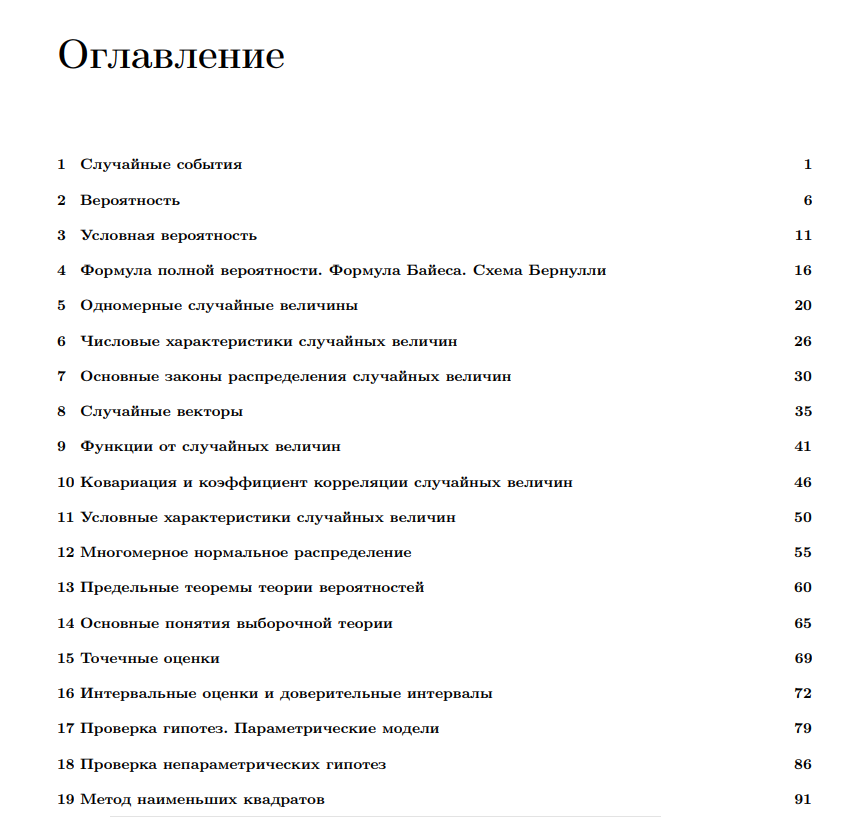 Оглавление

1 Случайные события 1

2 Вероятность 6

3 Условная вероятность 11

4 Формула полной вероятности. Формула Байеса. Схема Бернулли 16

5 Одномерные случайные величины 20

6 Числовые характеристики случайных величин 26

7 Основные законы распределения случайных величин 30

8 Случайные векторы 35

9 Функции от случайных величин 41

10 Ковариация и коэффициент корреляции случайных величин 46

11 Условные характеристики случайных величин 50

12 Многомерное нормальное распределение 55

13 Предельные теоремы теории вероятностей 60

14 Основные понятия выборочной теории 65

15 Точечные оценки 69

16 Интервальные оценки и доверительные интервалы 72

17 Проверка гипотез. Параметрические модели 79

18 Проверка непараметрических гипотез 86

19 Метод наименьших квадратов 91